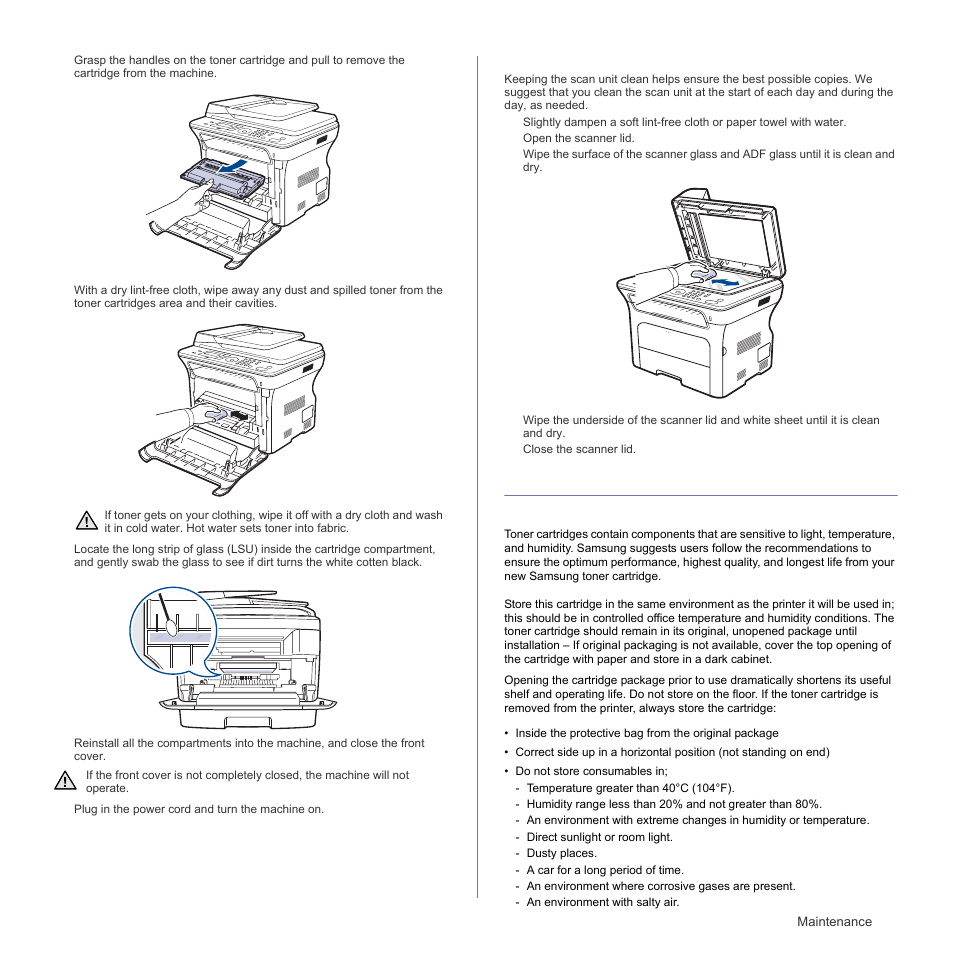 Grasp the handles on the toner cartridge and pull to remove the cartridge from the machine.

With a dry lint-free cloth, wipe away any dust and spilled toner from the toner cartridges area and their cavities.

If toner gets on your clothing, wipe it off with a dry cloth and wash it in cold water. Hot water sets toner into fabric.

Locate the long strip of glass (LSU) inside the cartridge compartment, and gently swab the glass to see if dirt turns the white cotten black.

Reinstall all the compartments into the machine, and close the front cover.

If the front cover is not completely closed, the machine will not operate.

Plug in the power cord and turn the machine on.

Keeping the scan unit clean helps ensure the best possible copies. We suggest that you clean the scan unit at the start of each day and during the day, as needed.

Slightly dampen a soft lint-free cloth or paper towel with water.

Open the scanner lid.

Wipe the surface of the scanner glass and ADF glass until it is clean and dry.

Wipe the underside of the scanner lid and white sheet until it is clean and dry.

Close the scanner lid.

Toner cartridges contain components that are sensitive to light, temperature, and humidity. Samsung suggests users follow the recommendations to ensure the optimum performance, highest quality, and longest life from your new Samsung toner cartridge.

Store this cartridge in the same environment as the printer it will be used in; this should be in controlled office temperature and humidity conditions. The toner cartridge should remain in its original, unopened package until installation – If original packaging is not available, cover the top opening of the cartridge with paper and store in a dark cabinet.

Opening the cartridge package prior to use dramatically shortens its useful shelf and operating life. Do not store on the floor. If the toner cartridge is removed from the printer, always store the cartridge:

• Inside the protective bag from the original package
• Correct side up in a horizontal position (not standing on end)
• Do not store consumables in;
- Temperature greater than 40°C (104°F).
- Humidity range less than 20% and not greater than 80%.
- An environment with extreme changes in humidity or temperature.
- Direct sunlight or room light.
- Dusty places.
- A car for a long period of time.
- An environment where corrosive gases are present.
- An environment with salty air.

Maintenance